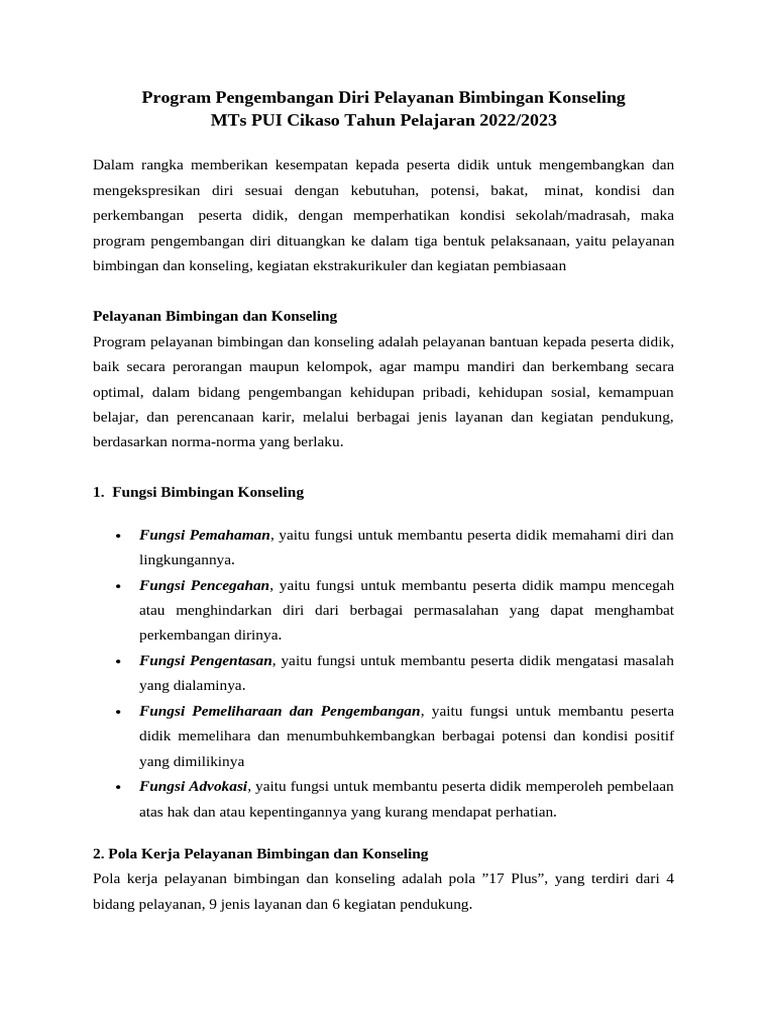 Program Pengembangan Diri Pelayanan Bimbingan Konseling
MTs PUI Cikaso Tahun Pelajaran 2022/2023

Dalam rangka memberikan kesempatan kepada peserta didik untuk mengembangkan dan mengekspresikan diri sesuai dengan kebutuhan, potensi, bakat, minat, kondisi dan perkembangan peserta didik, dengan memperhatikan kondisi sekolah/madrasah, maka program pengembangan diri dituangkan ke dalam tiga bentuk pelaksanaan, yaitu pelayanan bimbingan dan konseling, kegiatan ekstrakurikuler dan kegiatan pembiasaan

Pelayanan Bimbingan dan Konseling
Program pelayanan bimbingan dan konseling adalah pelayanan bantuan kepada peserta didik, baik secara perorangan maupun kelompok, agar mampu mandiri dan berkembang secara optimal, dalam bidang pengembangan kehidupan pribadi, kehidupan sosial, kemampuan belajar, dan perencanaan karir, melalui berbagai jenis layanan dan kegiatan pendukung, berdasarkan norma-norma yang berlaku.

1. Fungsi Bimbingan Konseling

• Fungsi Pemahaman, yaitu fungsi untuk membantu peserta didik memahami diri dan lingkungannya.
• Fungsi Pencegahan, yaitu fungsi untuk membantu peserta didik mampu mencegah atau menghindarkan diri dari berbagai permasalahan yang dapat menghambat perkembangan dirinya.
• Fungsi Pengentasan, yaitu fungsi untuk membantu peserta didik mengatasi masalah yang dialaminya.
• Fungsi Pemeliharaan dan Pengembangan, yaitu fungsi untuk membantu peserta didik memelihara dan menumbuhkembangkan berbagai potensi dan kondisi positif yang dimilikinya
• Fungsi Advokasi, yaitu fungsi untuk membantu peserta didik memperoleh pembelaan atas hak dan atau kepentingannya yang kurang mendapat perhatian.

2. Pola Kerja Pelayanan Bimbingan dan Konseling
Pola kerja pelayanan bimbingan dan konseling adalah pola ”17 Plus”, yang terdiri dari 4 bidang pelayanan, 9 jenis layanan dan 6 kegiatan pendukung.